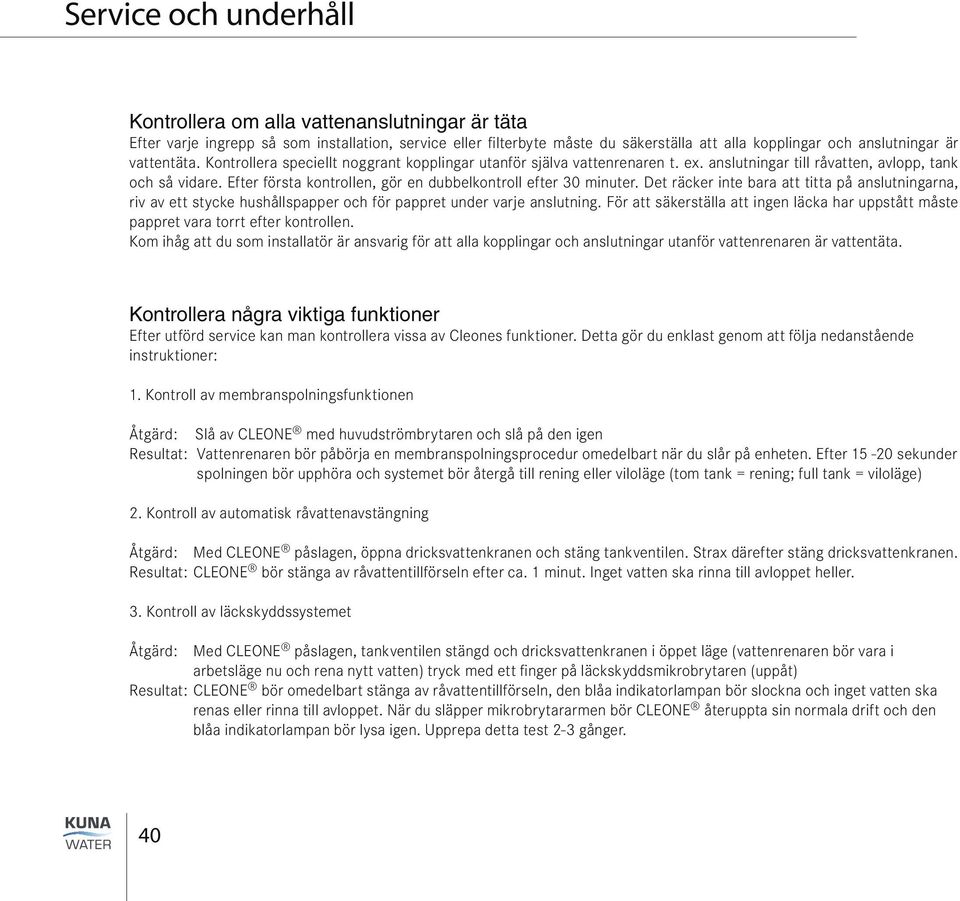 Service och underhåll

Kontrollera om alla vattenanslutningar är täta
Efter varje ingrepp så som installation, service eller filterbyte måste du säkerställa att alla kopplingar och anslutningar är vattentäta. Kontrollera speciellt noggrant kopplingar utanför själva vattenrenaren t. ex. anslutningar till råvatten, avlopp, tank och så vidare. Efter första kontrollen, gör en dubbelkontroll efter 30 minuter. Det räcker inte bara att titta på anslutningarna, riv av ett stycke hushållspapper och för pappret under varje anslutning. För att säkerställa att ingen läcka har uppstått måste pappret vara torrt efter kontrollen.
Kom ihåg att du som installatör är ansvarig för att alla kopplingar och anslutningar utanför vattenrenaren är vattentäta.

Kontrollera några viktiga funktioner
Efter utförd service kan man kontrollera vissa av Cleones funktioner. Detta gör du enklast genom att följa nedanstående instruktioner:

1. Kontroll av membranspolningsfunktionen

Åtgärd: Slå av CLEONE® med huvudströmbrytaren och slå på den igen
Resultat: Vattenrenaren bör påbörja en membranspolningsprocedur omedelbart när du slår på enheten. Efter 15 -20 sekunder spolningen bör upphöra och systemet bör återgå till rening eller viloläge (tom tank = rening; full tank = viloläge)

2. Kontroll av automatisk råvattenavstängning

Åtgärd: Med CLEONE® påslagen, öppna dricksvattenkranen och stäng tankventilen. Strax därefter stäng dricksvattenkranen.
Resultat: CLEONE® bör stänga av råvattentillförseln efter ca. 1 minut. Inget vatten ska rinna till avloppet heller.

3. Kontroll av läckskyddssystemet

Åtgärd: Med CLEONE® påslagen, tankventilen stängd och dricksvattenkranen i öppet läge (vattenrenaren bör vara i arbetsläge nu och rena nytt vatten) tryck med ett finger på läckskyddsmikrobrytaren (uppåt)
Resultat: CLEONE® bör omedelbart stänga av råvattentillförseln, den blåa indikatorlampan bör slockna och inget vatten ska renas eller rinna till avloppet. När du släpper mikrobrytararmen bör CLEONE® återuppta sin normala drift och den blåa indikatorlampan bör lysa igen. Upprepa detta test 2-3 gånger.

KUNA WATER 40